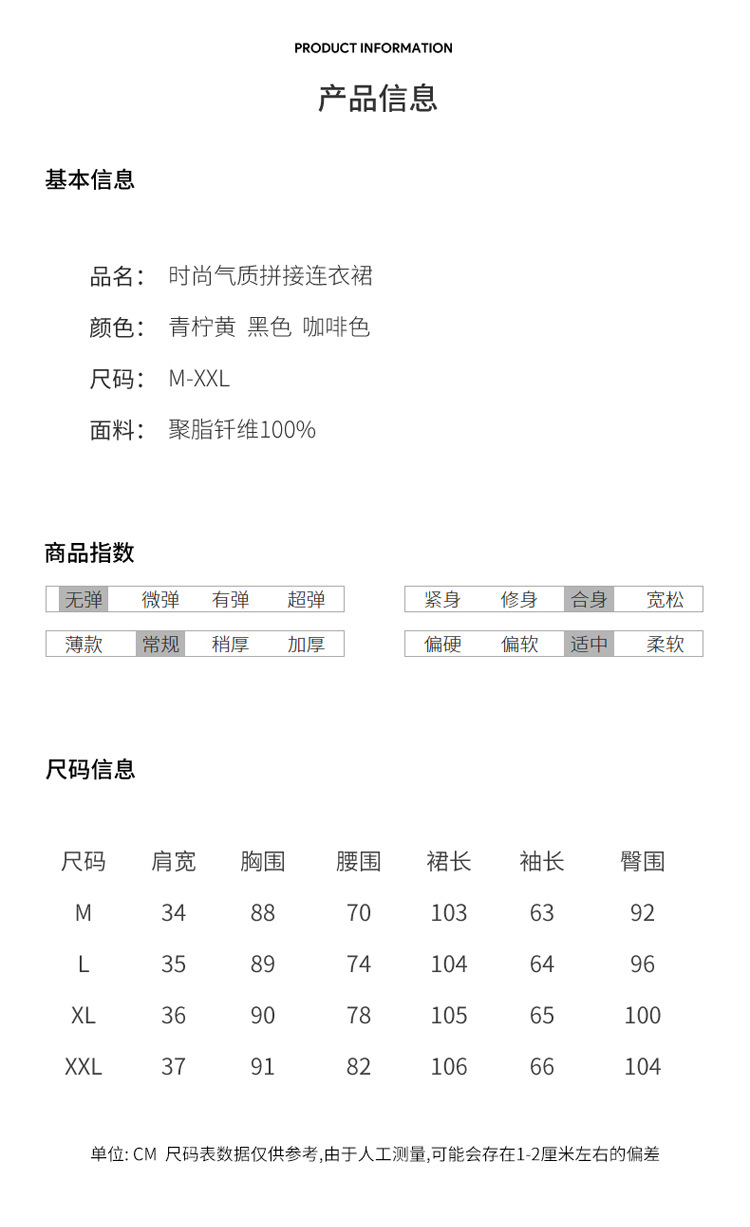 PRODUCT INFORMATION

产品信息

基本信息

品名： 时尚气质拼接连衣裙

颜色： 青柠黄 黑色 咖啡色

尺码： M-XXL

面料： 聚脂钎维100%

商品指数

| 无弹 | 微弹 | 有弹 | 超弹 |
|---|---|---|---|
| 薄款 | 常规 | 稍厚 | 加厚 |

| 紧身 | 修身 | 合身 | 宽松 |
|---|---|---|---|
| 偏硬 | 偏软 | 适中 | 柔软 |

尺码信息

| 尺码 | 肩宽 | 胸围 | 腰围 | 裙长 | 袖长 | 臀围 |
|---|---|---|---|---|---|---|
| M | 34 | 88 | 70 | 103 | 63 | 92 |
| L | 35 | 89 | 74 | 104 | 64 | 96 |
| XL | 36 | 90 | 78 | 105 | 65 | 100 |
| XXL | 37 | 91 | 82 | 106 | 66 | 104 |

单位: CM 尺码表数据仅供参考,由于人工测量,可能会存在1-2厘米左右的偏差